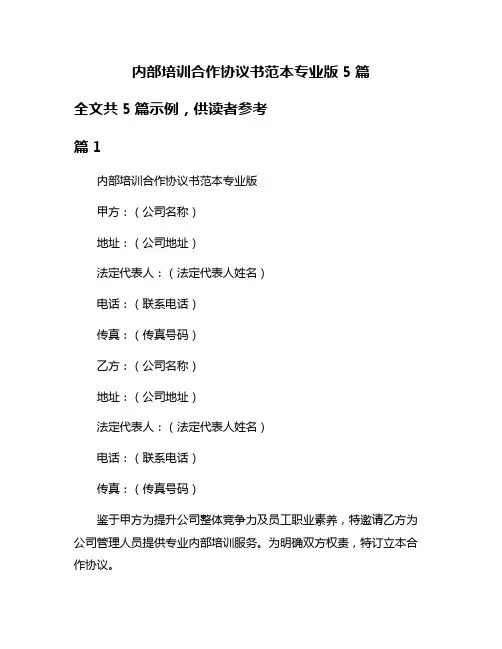 内部培训合作协议书范本专业版 5 篇

全文共 5 篇示例，供读者参考

篇 1

内部培训合作协议书范本专业版

甲方：（公司名称）

地址：（公司地址）

法定代表人：（法定代表人姓名）

电话：（联系电话）

传真：（传真号码）

乙方：（公司名称）

地址：（公司地址）

法定代表人：（法定代表人姓名）

电话：（联系电话）

传真：（传真号码）

鉴于甲方为提升公司整体竞争力及员工职业素养，特邀请乙方为公司管理人员提供专业内部培训服务。为明确双方权责，特订立本合作协议。